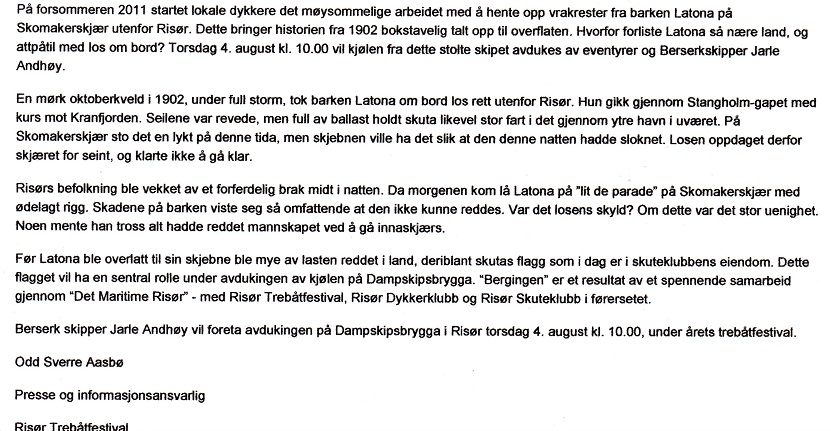 På forsommeren 2011 startet lokale dykkere det møysommelige arbeidet med å hente opp vrakrester fra barken Latona på Skomakerskjær utenfor Risør. Dette bringer historien fra 1902 bokstavelig talt opp til overflaten. Hvorfor forliste Latona så nære land, og attpåtil med los om bord? Torsdag 4. august kl. 10.00 vil kjølen fra dette stolte skipet avdukes av eventyrer og Berserkskipper Jarle Andhøy.

En mørk oktoberkveld i 1902, under full storm, tok barken Latona om bord los rett utenfor Risør. Hun gikk gjennom Stangholm-gapet med kurs mot Kranfjorden. Seilene var revede, men full av ballast holdt skuta likevel stor fart i det gjennom ytre havn i uværet. På Skomakerskjær sto det en lykt på denne tida, men skjebnen ville ha det slik at den denne natten hadde sloknet. Losen oppdaget derfor skjæret for seint, og klarte ikke å gå klar.

Risørs befolkning ble vekket av et forferdelig brak midt i natten. Da morgenen kom lå Latona på "lit de parade" på Skomakerskjær med ødelagt rigg. Skadene på barken viste seg så omfattende at den ikke kunne reddes. Var det losens skyld? Om dette var det stor uenighet. Noen mente han tross alt hadde reddet mannskapet ved å gå innaskjærs.

Før Latona ble overlatt til sin skjebne ble mye av lasten reddet i land, deriblant skutas flagg som i dag er i skuteklubbens eiendom. Dette flagget vil ha en sentral rolle under avdukingen av kjølen på Dampskipsbrygga. "Bergingen" er et resultat av et spennende samarbeid gjennom "Det Maritime Risør" - med Risør Trebåtfestival, Risør Dykkerklubb og Risør Skuteklubb i førersetet.

Berserk skipper Jarle Andhøy vil foreta avdukingen på Dampskipsbrygga i Risør torsdag 4. august kl. 10.00, under årets trebåtfestival.

Odd Sverre Aasbø

Presse og informasjonsansvarlig

Risør Trebåtfestival